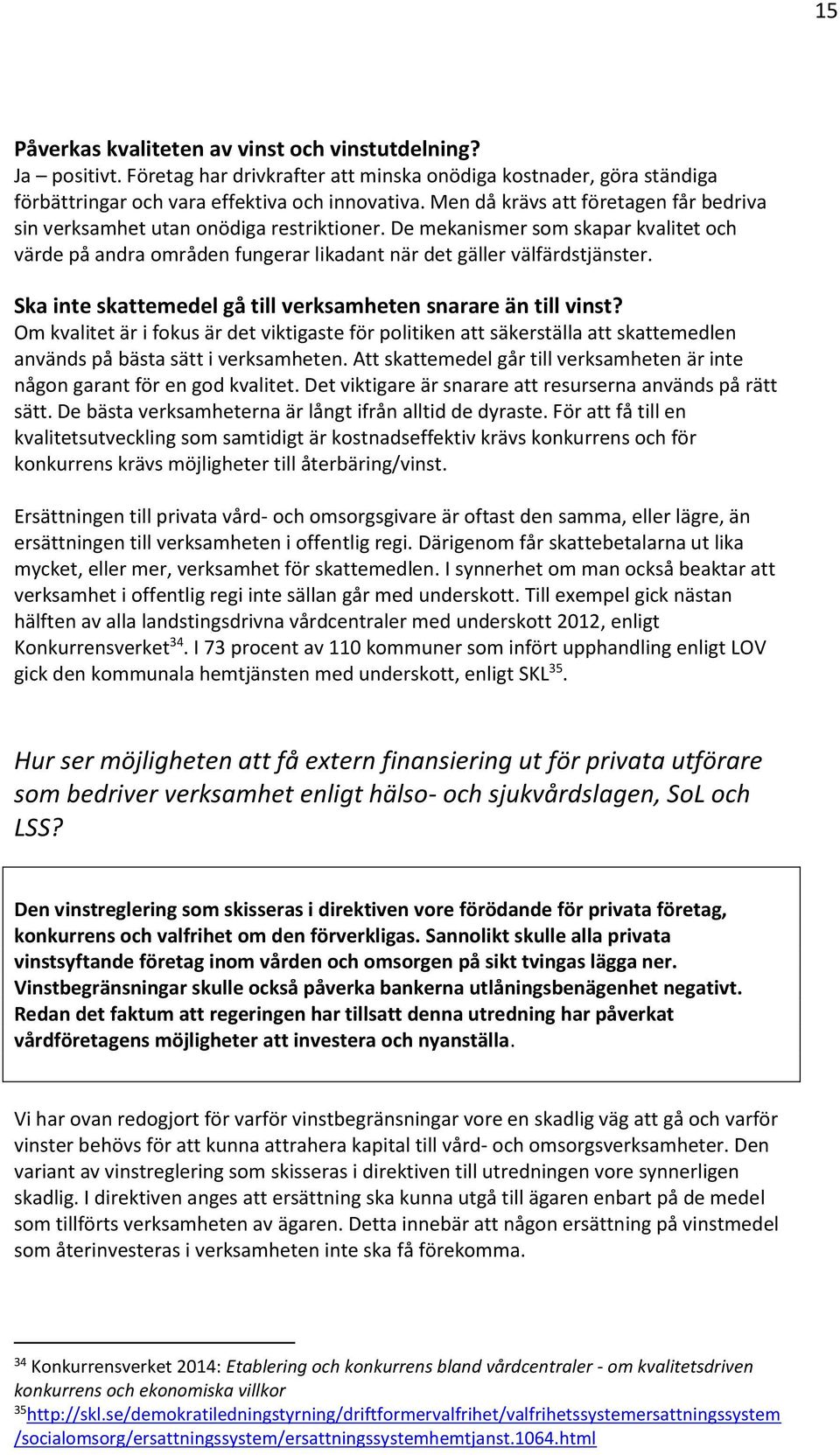 15

Påverkas kvaliteten av vinst och vinstutdelning?
Ja – positivt. Företag har drivkrafter att minska onödiga kostnader, göra ständiga förbättringar och vara effektiva och innovativa. Men då krävs att företagen får bedriva sin verksamhet utan onödiga restriktioner. De mekanismer som skapar kvalitet och värde på andra områden fungerar likadant när det gäller välfärdstjänster.

Ska inte skattemedel gå till verksamheten snarare än till vinst?
Om kvalitet är i fokus är det viktigaste för politiken att säkerställa att skattemedlen används på bästa sätt i verksamheten. Att skattemedel går till verksamheten är inte någon garant för en god kvalitet. Det viktigare är snarare att resurserna används på rätt sätt. De bästa verksamheterna är långt ifrån alltid de dyraste. För att få till en kvalitetsutveckling som samtidigt är kostnadseffektiv krävs konkurrens och för konkurrens krävs möjligheter till återbäring/vinst.

Ersättningen till privata vård- och omsorgsgivare är oftast den samma, eller lägre, än ersättningen till verksamheten i offentlig regi. Därigenom får skattebetalarna ut lika mycket, eller mer, verksamhet för skattemedlen. I synnerhet om man också beaktar att verksamhet i offentlig regi inte sällan går med underskott. Till exempel gick nästan hälften av alla landstingsdrivna vårdcentraler med underskott 2012, enligt Konkurrensverket$^{34}$. I 73 procent av 110 kommuner som infört upphandling enligt LOV gick den kommunala hemtjänsten med underskott, enligt SKL$^{35}$.

Hur ser möjligheten att få extern finansiering ut för privata utförare som bedriver verksamhet enligt hälso- och sjukvårdslagen, SoL och LSS?

Den vinstreglering som skisseras i direktiven vore förödande för privata företag, konkurrens och valfrihet om den förverkligas. Sannolikt skulle alla privata vinstsyftande företag inom vården och omsorgen på sikt tvingas lägga ner. Vinstbegränsningar skulle också påverka bankerna utlåningsbenägenhet negativt. Redan det faktum att regeringen har tillsatt denna utredning har påverkat vårdföretagens möjligheter att investera och nyanställa.

Vi har ovan redogjort för varför vinstbegränsningar vore en skadlig väg att gå och varför vinster behövs för att kunna attrahera kapital till vård- och omsorgsverksamheter. Den variant av vinstreglering som skisseras i direktiven till utredningen vore synnerligen skadlig. I direktiven anges att ersättning ska kunna utgå till ägaren enbart på de medel som tillförts verksamheten av ägaren. Detta innebär att någon ersättning på vinstmedel som återinvesteras i verksamheten inte ska få förekomma.

$^{34}$ Konkurrensverket 2014: Etablering och konkurrens bland vårdcentraler - om kvalitetsdriven konkurrens och ekonomiska villkor
$^{35}$http://skl.se/demokratiledningstyrning/driftformervalfrihet/valfrihetssystemersattningssystem/socialomsorg/ersattningssystem/ersattningssystemhemtjanst.1064.html